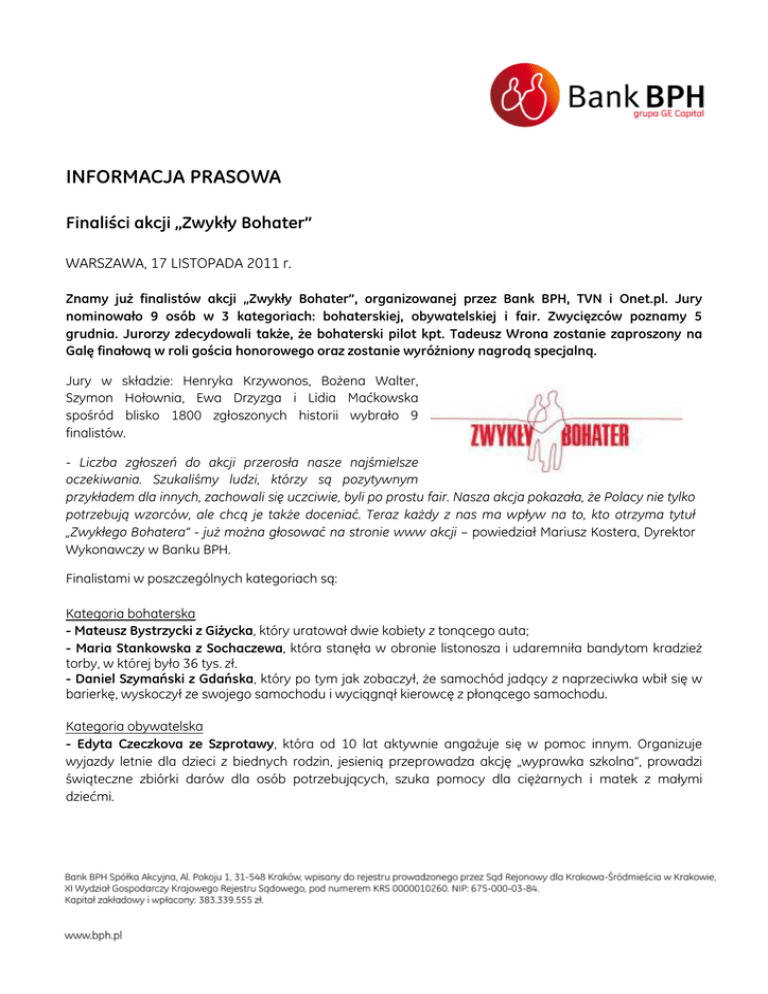 Bank BPH
grupa GE Capital

INFORMACJA PRASOWA

Finaliści akcji „Zwykły Bohater"

WARSZAWA, 17 LISTOPADA 2011 r.

Znamy już finalistów akcji „Zwykły Bohater", organizowanej przez Bank BPH, TVN i Onet.pl. Jury nominowało 9 osób w 3 kategoriach: bohaterskiej, obywatelskiej i fair. Zwycięzców poznamy 5 grudnia. Jurorzy zdecydowali także, że bohaterski pilot kpt. Tadeusz Wrona zostanie zaproszony na Galę finałową w roli gościa honorowego oraz zostanie wyróżniony nagrodą specjalną.

Jury w składzie: Henryka Krzywonos, Bożena Walter, Szymon Hołownia, Ewa Drzyzga i Lidia Maćkowska spośród blisko 1800 zgłoszonych historii wybrało 9 finalistów.

ZWYKŁY BOHATER

- Liczba zgłoszeń do akcji przerosła nasze najśmielsze oczekiwania. Szukaliśmy ludzi, którzy są pozytywnym przykładem dla innych, zachowali się uczciwie, byli po prostu fair. Nasza akcja pokazała, że Polacy nie tylko potrzebują wzorców, ale chcą je także doceniać. Teraz każdy z nas ma wpływ na to, kto otrzyma tytuł „Zwykłego Bohatera" - już można głosować na stronie www akcji – powiedział Mariusz Kostera, Dyrektor Wykonawczy w Banku BPH.

Finalistami w poszczególnych kategoriach są:

Kategoria bohaterska
- Mateusz Bystrzycki z Giżycka, który uratował dwie kobiety z tonącego auta;
- Maria Stankowska z Sochaczewa, która stanęła w obronie listonosza i udaremniła bandytom kradzież torby, w której było 36 tys. zł.
- Daniel Szymański z Gdańska, który po tym jak zobaczył, że samochód jadący z naprzeciwka wbił się w barierkę, wyskoczył ze swojego samochodu i wyciągnął kierowcę z płonącego samochodu.

Kategoria obywatelska
- Edyta Czeczkova ze Szprotawy, która od 10 lat aktywnie angażuje się w pomoc innym. Organizuje wyjazdy letnie dla dzieci z biednych rodzin, jesienią przeprowadza akcję „wyprawka szkolna", prowadzi świąteczne zbiórki darów dla osób potrzebujących, szuka pomocy dla ciężarnych i matek z małymi dziećmi.

Bank BPH Spółka Akcyjna, Al. Pokoju 1, 31-548 Kraków, wpisany do rejestru prowadzonego przez Sąd Rejonowy dla Krakowa-Śródmieścia w Krakowie, XI Wydział Gospodarczy Krajowego Rejestru Sądowego, pod numerem KRS 0000010260. NIP: 675-000-03-84.
Kapitał zakładowy i wpłacony: 383.339.555 zł.

www.bph.pl